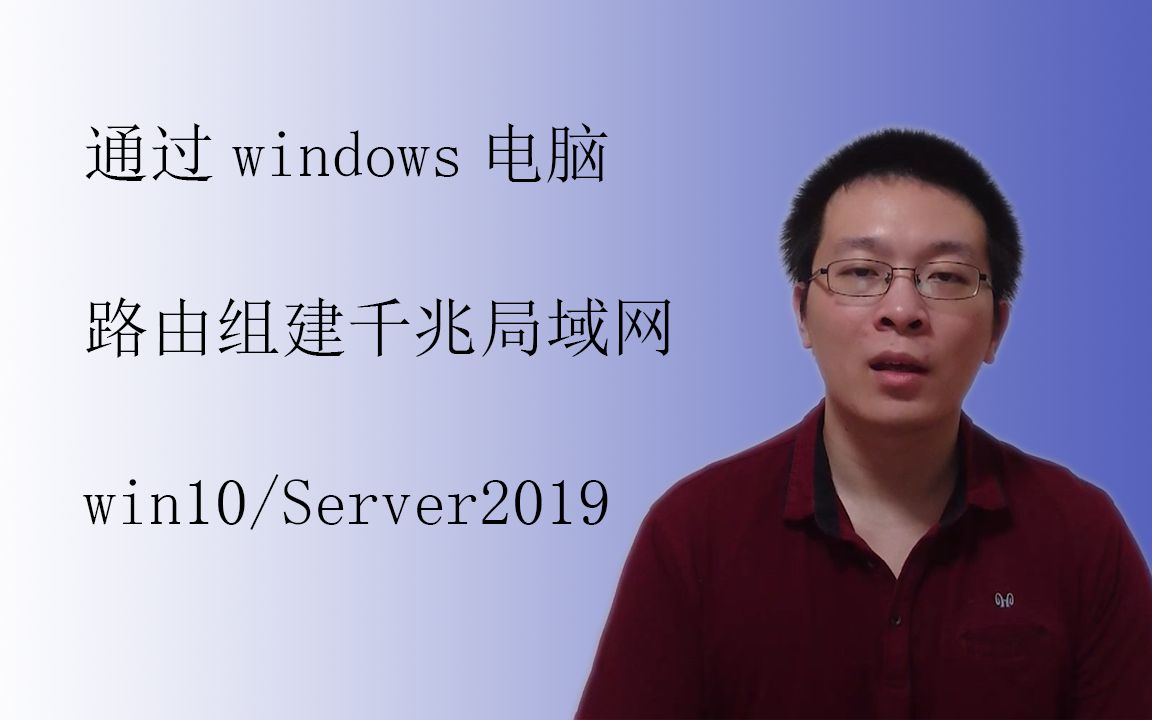 通过 windows 电脑

路由组建千兆局域网

win10/Server2019